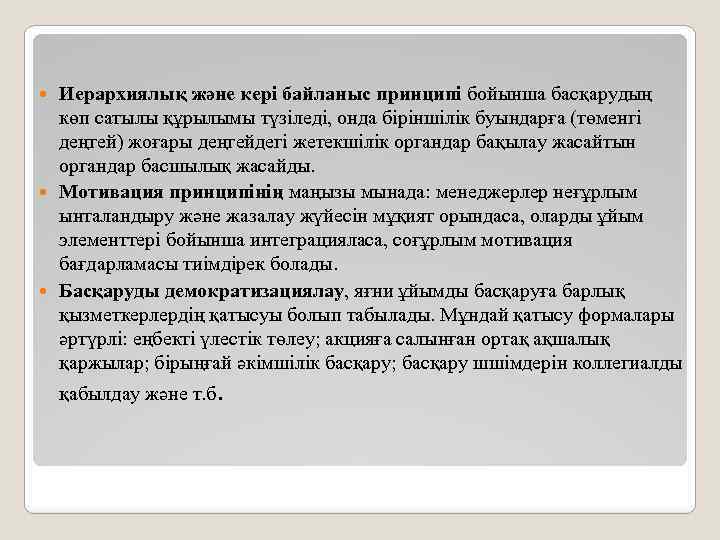 Иерархиялық және кері байланыс принципі бойынша басқарудың көп сатылы құрылымы түзіледі, онда біріншілік буындарға (төменгі деңгей) жоғары деңгейдегі жетекшілік органдар бақылау жасайтын органдар басшылық жасайды.

Мотивация принципінің маңызы мынада: менеджерлер неғұрлым ынталандыру және жазалау жүйесін мұқият орындаса, оларды ұйым элементтері бойынша интеграцияласа, соғұрлым мотивация бағдарламасы тиімдірек болады.

Басқаруды демократизациялау, яғни ұйымды басқаруға барлық қызметкерлердің қатысуы болып табылады. Мұндай қатысу формалары әртүрлі: еңбекті үлестік төлеу; акцияға салынған ортақ ақшалық қаржылар; бірыңғай әкімшілік басқару; басқару шшімдерін коллегиалды қабылдау және т.б.